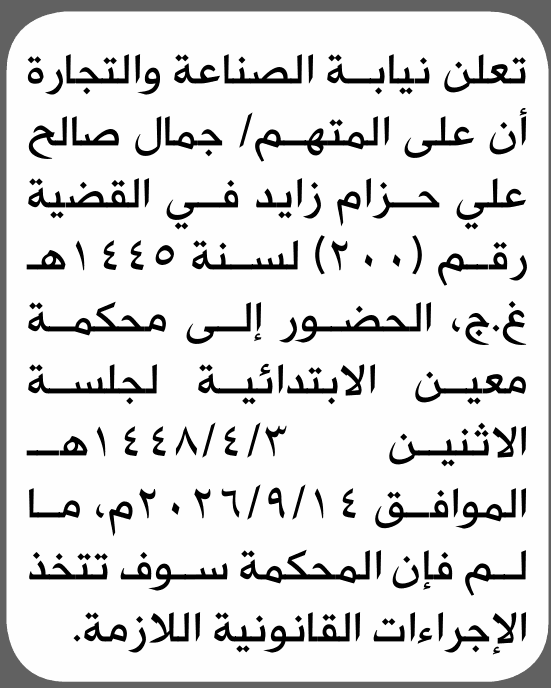 تعلن نيابة الصناعة والتجارة أن على المتهم/ جمال صالح علي حزام زايد في القضية رقم (٢٠٠) لسنة ١٤٤٥هـ غ.ج، الحضور إلى محكمة معين الابتدائية لجلسة الاثنين ١٤٤٨/٤/٣هـ الموافق ٢٠٢٦/٩/١٤م، ما لم فإن المحكمة سوف تتخذ الإجراءات القانونية اللازمة.